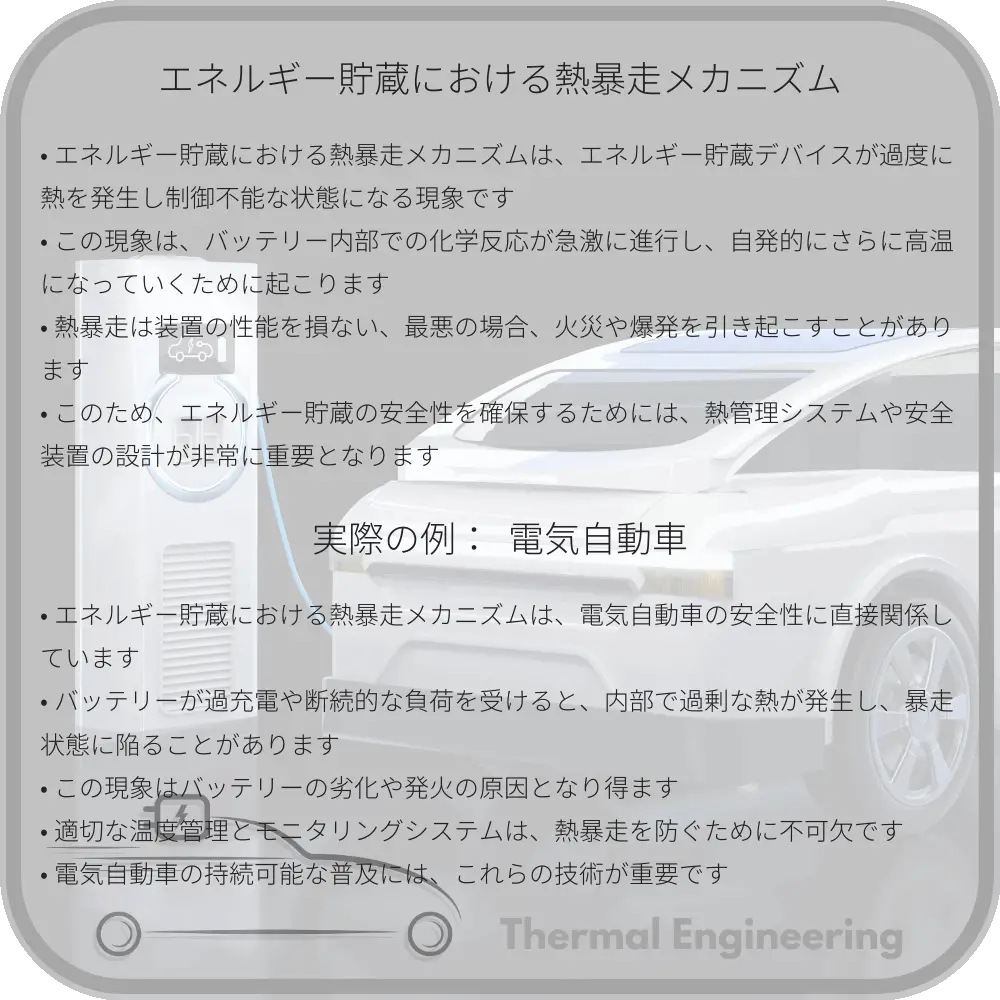 エネルギー貯蔵における熱暴走メカニズム

• エネルギー貯蔵における熱暴走メカニズムは、エネルギー貯蔵デバイスが過度に熱を発生し制御不能な状態になる現象です
• この現象は、バッテリー内部での化学反応が急激に進行し、自発的にさらに高温になっていくために起こります
• 熱暴走は装置の性能を損ない、最悪の場合、火災や爆発を引き起こすことがあります
• このため、エネルギー貯蔵の安全性を確保するためには、熱管理システムや安全装置の設計が非常に重要となります

実際の例： 電気自動車

• エネルギー貯蔵における熱暴走メカニズムは、電気自動車の安全性に直接関係しています
• バッテリーが過充電や断続的な負荷を受けると、内部で過剰な熱が発生し、暴走状態に陥ることがあります
• この現象はバッテリーの劣化や発火の原因となり得ます
• 適切な温度管理とモニタリングシステムは、熱暴走を防ぐために不可欠です
• 電気自動車の持続可能な普及には、これらの技術が重要です

Thermal Engineering